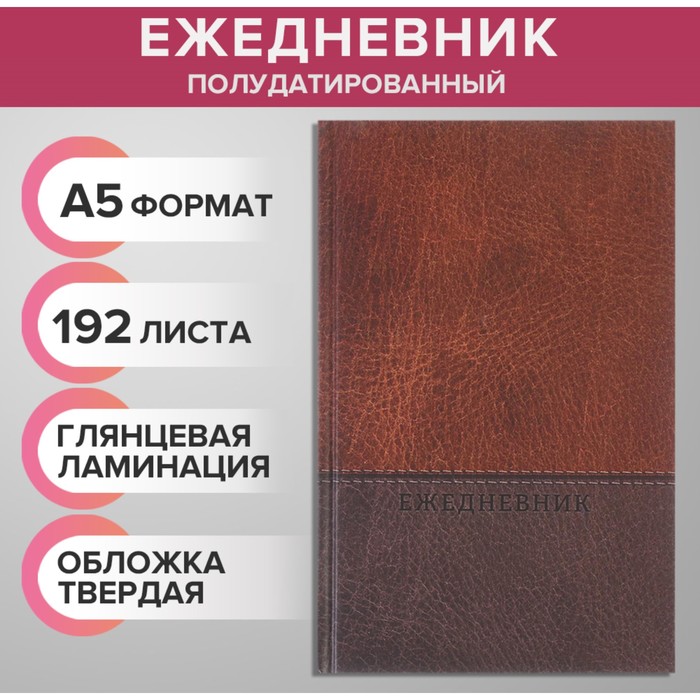 ЕЖЕДНЕВНИК
ПОЛУДАТИРОВАННЫЙ

А5 ФОРМАТ

192 ЛИСТА

ГЛЯНЦЕВАЯ ЛАМИНАЦИЯ

ОБЛОЖКА ТВЕРДАЯ

ЕЖЕДНЕВНИК